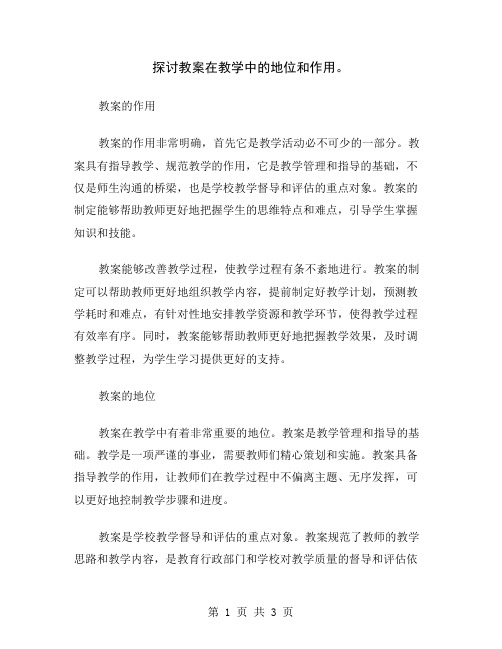 探讨教案在教学中的地位和作用。

教案的作用

教案的作用非常明确，首先它是教学活动必不可少的一部分。教案具有指导教学、规范教学的作用，它是教学管理和指导的基础，不仅是师生沟通的桥梁，也是学校教学督导和评估的重点对象。教案的制定能够帮助教师更好地把握学生的思维特点和难点，引导学生掌握知识和技能。

教案能够改善教学过程，使教学过程有条不紊地进行。教案的制定可以帮助教师更好地组织教学内容，提前制定好教学计划，预测教学耗时和难点，有针对性地安排教学资源和教学环节，使得教学过程有效率有序。同时，教案能够帮助教师更好地把握教学效果，及时调整教学过程，为学生学习提供更好的支持。

教案的地位

教案在教学中有着非常重要的地位。教案是教学管理和指导的基础。教学是一项严谨的事业，需要教师们精心策划和实施。教案具备指导教学的作用，让教师们在教学过程中不偏离主题、无序发挥，可以更好地控制教学步骤和进度。

教案是学校教学督导和评估的重点对象。教案规范了教师的教学思路和教学内容，是教育行政部门和学校对教学质量的督导和评估依

第 1 页 共 3 页